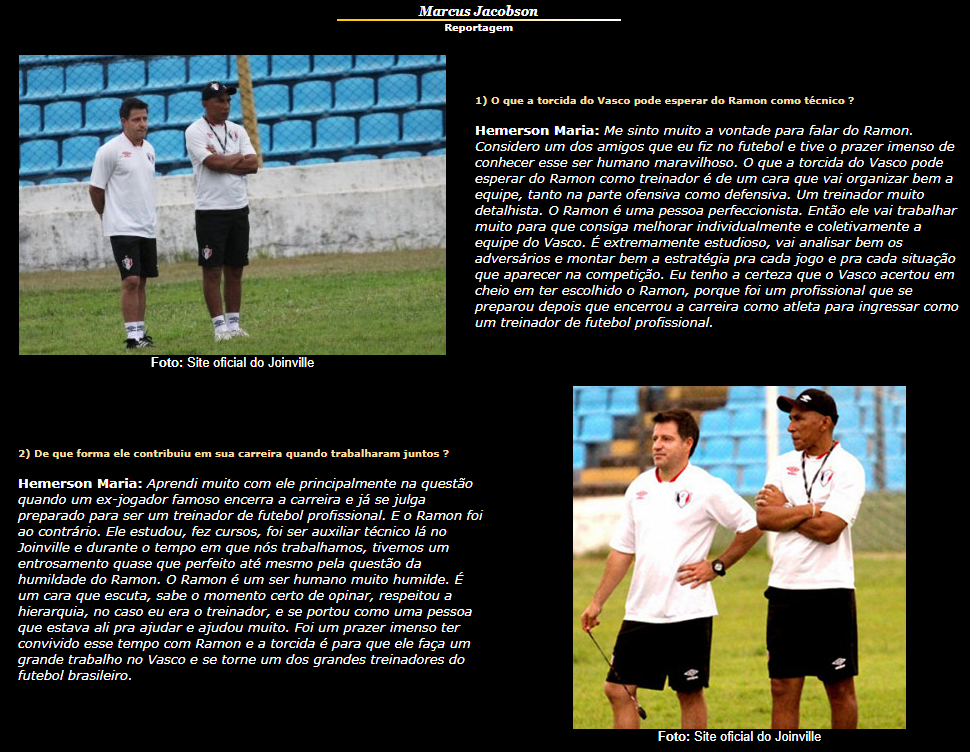 Marcus Jacobson
Reportagem

Foto: Site oficial do Joinville

1) O que a torcida do Vasco pode esperar do Ramon como técnico ?

Hemerson Maria: Me sinto muito a vontade para falar do Ramon. Considero um dos amigos que eu fiz no futebol e tive o prazer imenso de conhecer esse ser humano maravilhoso. O que a torcida do Vasco pode esperar do Ramon como treinador é de um cara que vai organizar bem a equipe, tanto na parte ofensiva como defensiva. Um treinador muito detalhista. O Ramon é uma pessoa perfeccionista. Então ele vai trabalhar muito para que consiga melhorar individualmente e coletivamente a equipe do Vasco. É extremamente estudioso, vai analisar bem os adversários e montar bem a estratégia pra cada jogo e pra cada situação que aparecer na competição. Eu tenho a certeza que o Vasco acertou em cheio em ter escolhido o Ramon, porque foi um profissional que se preparou depois que encerrou a carreira como atleta para ingressar como um treinador de futebol profissional.

2) De que forma ele contribuiu em sua carreira quando trabalharam juntos ?

Hemerson Maria: Aprendi muito com ele principalmente na questão quando um ex-jogador famoso encerra a carreira e já se julga preparado para ser um treinador de futebol profissional. E o Ramon foi ao contrário. Ele estudou, fez cursos, foi ser auxiliar técnico lá no Joinville e durante o tempo em que nós trabalhamos, tivemos um entrosamento quase que perfeito até mesmo pela questão da humildade do Ramon. O Ramon é um ser humano muito humilde. É um cara que escuta, sabe o momento certo de opinar, respeitou a hierarquia, no caso eu era o treinador, e se portou como uma pessoa que estava ali pra ajudar e ajudou muito. Foi um prazer imenso ter convivido esse tempo com Ramon e a torcida é para que ele faça um grande trabalho no Vasco e se torne um dos grandes treinadores do futebol brasileiro.

Foto: Site oficial do Joinville